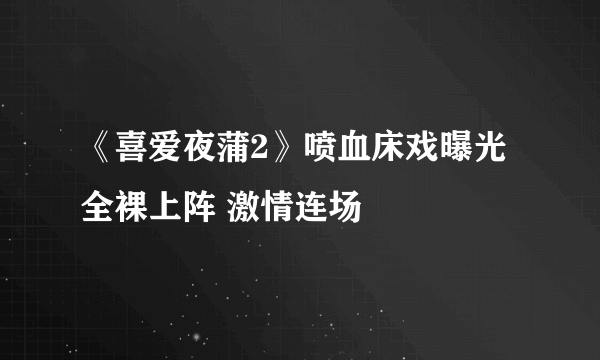 《喜爱夜蒲2》喷血床戏曝光
全裸上阵 激情连场